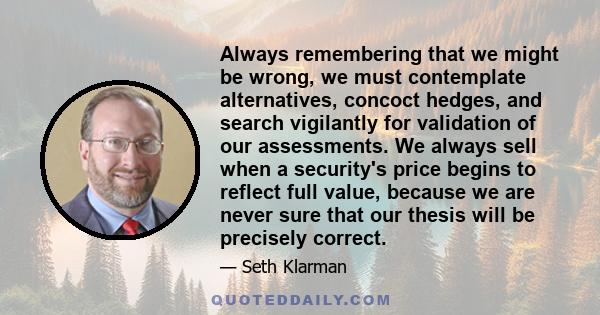 Always remembering that we might be wrong, we must contemplate alternatives, concoct hedges, and search vigilantly for validation of our assessments. We always sell when a security's price begins to reflect full value, because we are never sure that our thesis will be precisely correct.

— Seth Klarman

QUOTEDDAILY.COM